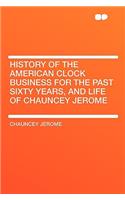 HISTORY OF THE AMERICAN CLOCK BUSINESS FOR THE PAST SIXTY YEARS, AND LIFE OF CHAUNCEY JEROME

CHAUNCEY JEROME